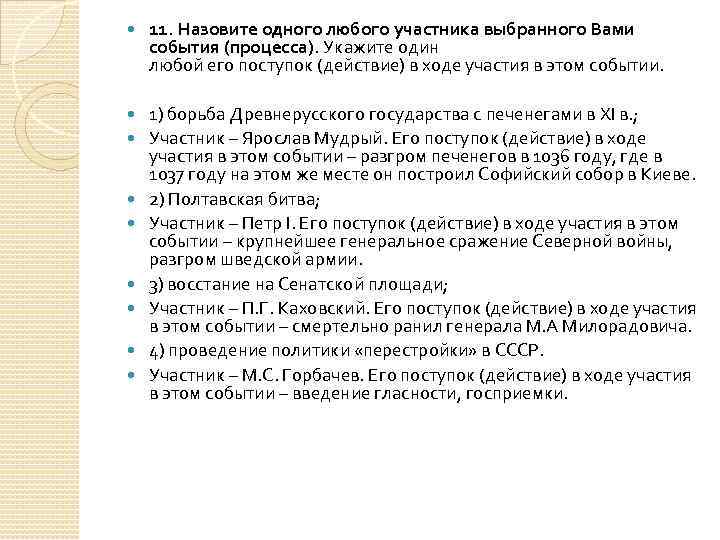 11. Назовите одного любого участника выбранного Вами события (процесса). Укажите один любой его поступок (действие) в ходе участия в этом событии.

1) борьба Древнерусского государства с печенегами в XI в.;

Участник – Ярослав Мудрый. Его поступок (действие) в ходе участия в этом событии – разгром печенегов в 1036 году, где в 1037 году на этом же месте он построил Софийский собор в Киеве.

2) Полтавская битва;

Участник – Петр I. Его поступок (действие) в ходе участия в этом событии – крупнейшее генеральное сражение Северной войны, разгром шведской армии.

3) восстание на Сенатской площади;

Участник – П.Г. Каховский. Его поступок (действие) в ходе участия в этом событии – смертельно ранил генерала М.А Милорадовича.

4) проведение политики «перестройки» в СССР.

Участник – М.С. Горбачев. Его поступок (действие) в ходе участия в этом событии – введение гласности, госприемки.